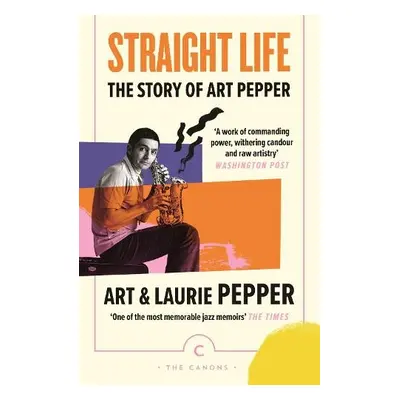 STRAIGHT LIFE
THE STORY OF ART PEPPER

'A work of commanding power, withering candour and raw artistry'
WASHINGTON POST

ART & LAURIE PEPPER

'One of the most memorable jazz memoirs' THE TIMES

C

• THE CANONS •